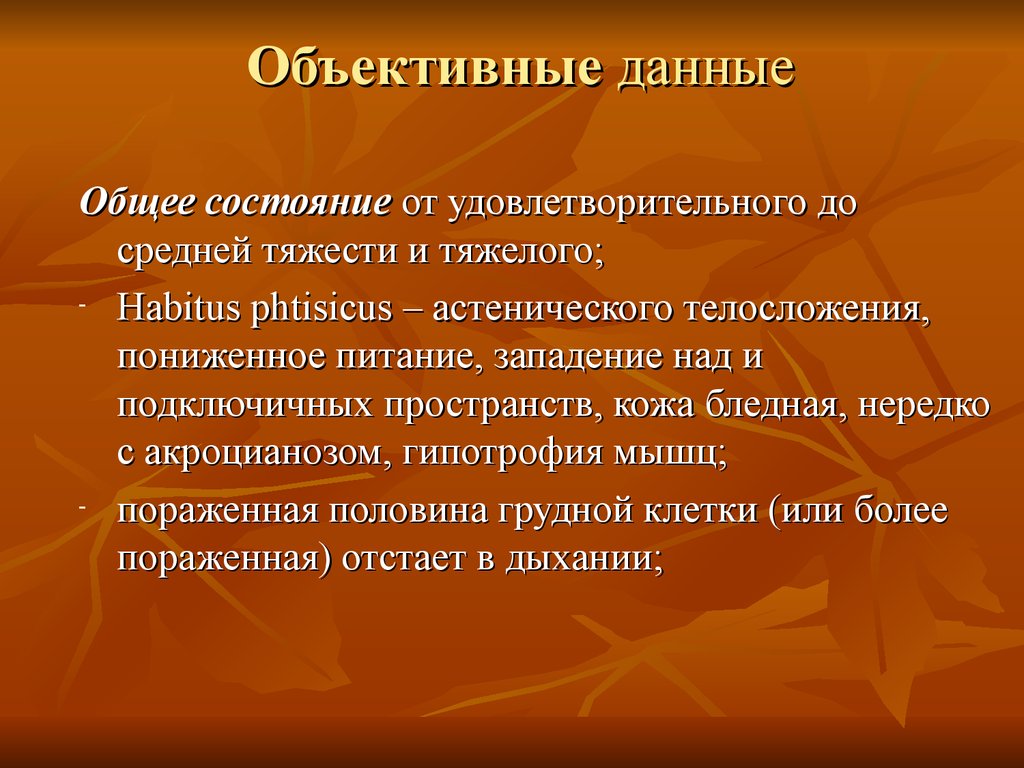 Объективные данные

Общее состояние от удовлетворительного до средней тяжести и тяжелого;

- Habitus phtisicus – астенического телосложения, пониженное питание, западение над и подключичных пространств, кожа бледная, нередко с акроцианозом, гипотрофия мышц;
- пораженная половина грудной клетки (или более пораженная) отстает в дыхании;